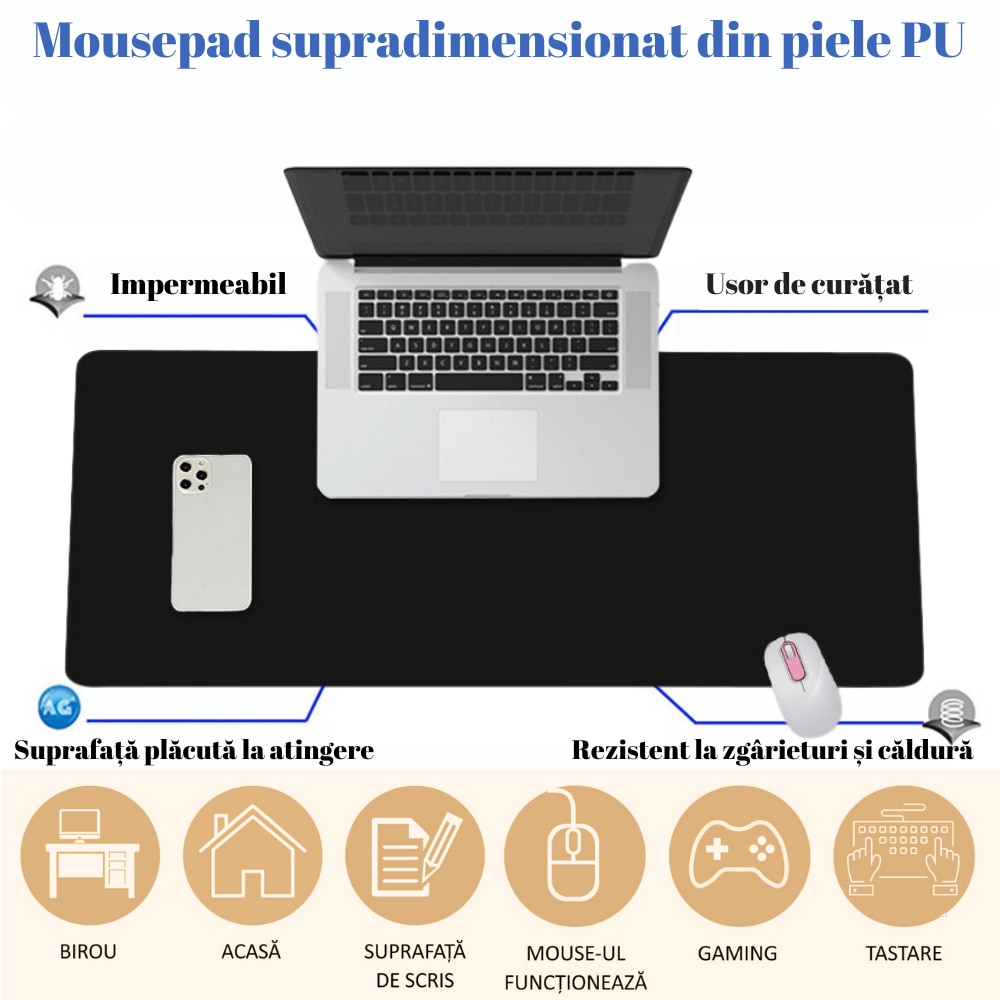 Mousepad supradimensionat din piele PU

Impermeabil

Usor de curățat

AG

Suprafață plăcută la atingere

Rezistent la zgârieturi și căldură

BIROU

ACASĂ

SUPRAFAȚĂ DE SCRIS

MOUSE-UL FUNCȚIONEAZĂ

GAMING

TASTARE